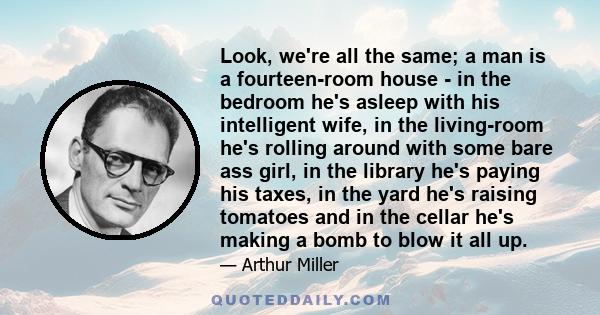 Look, we're all the same; a man is a fourteen-room house - in the bedroom he's asleep with his intelligent wife, in the living-room he's rolling around with some bare ass girl, in the library he's paying his taxes, in the yard he's raising tomatoes and in the cellar he's making a bomb to blow it all up.

— Arthur Miller

QUOTEDDAILY.COM